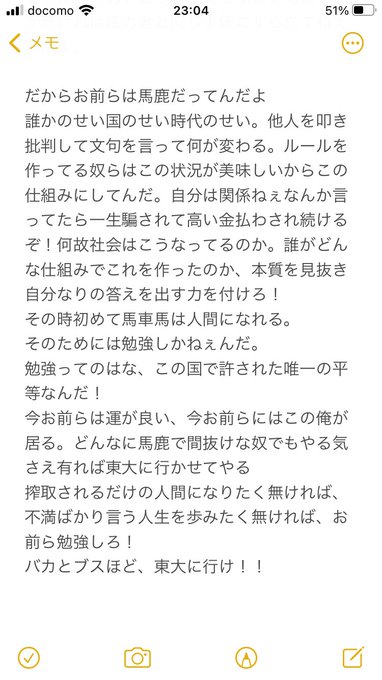 docomo 23:04 51%

メモ

だからお前らは馬鹿だってんだよ
誰かのせい国のせい時代のせい。他人を叩き批判して文句を言って何が変わる。ルールを作ってる奴らはこの状況が美味しいからこの仕組みにしてんだ。自分は関係ねぇなんか言ってたら一生騙されて高い金払わされ続けるぞ！何故社会はこうなってるのか。誰がどんな仕組みでこれを作ったのか、本質を見抜き自分なりの答えを出す力を付けろ！
その時初めて馬車馬は人間になれる。
そのためには勉強しかねぇんだ。
勉強ってのはな、この国で許された唯一の平等なんだ！
今お前らは運が良い、今お前らにはこの俺が居る。どんなに馬鹿で間抜けな奴でもやる気さえ有れば東大に行かせてやる
搾取されるだけの人間になりたく無ければ、不満ばかり言う人生を歩みたく無ければ、お前ら勉強しろ！
バカとブスほど、東大に行け！！